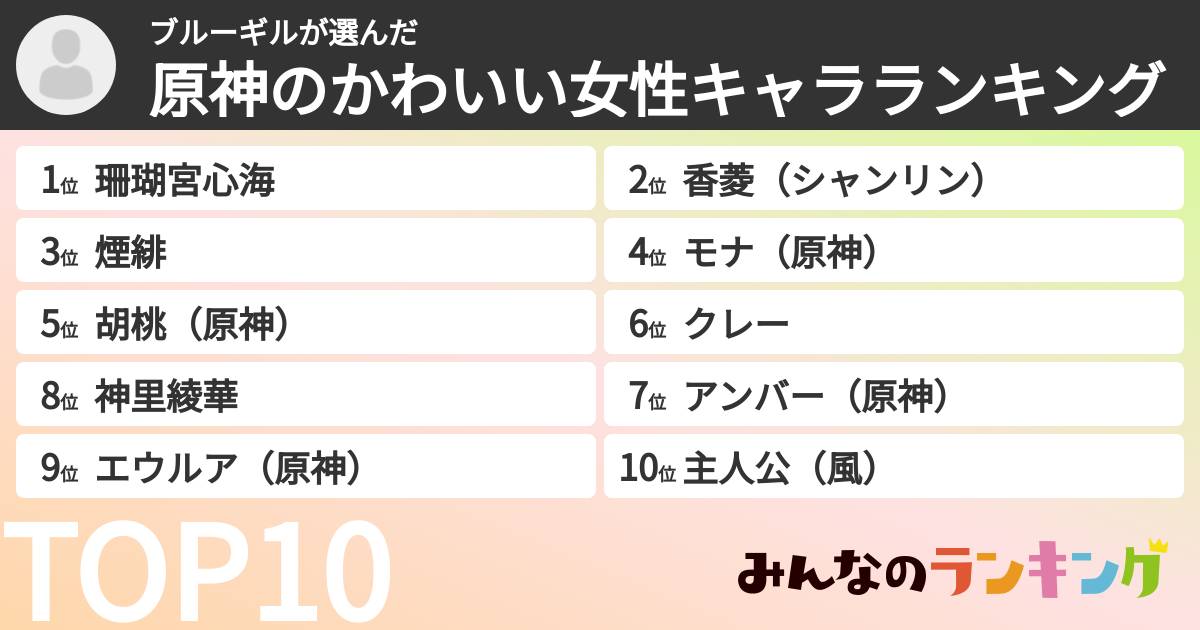 ブルーギルが選んだ
原神のかわいい女性キャラランキング

1位 珊瑚宮心海

2位 香菱（シャンリン）

3位 煙緋

4位 モナ（原神）

5位 胡桃（原神）

6位 クレー

8位 神里綾華

7位 アンバー（原神）

9位 エウルア（原神）

10位 主人公（風）

TOP10

みんなのランキング